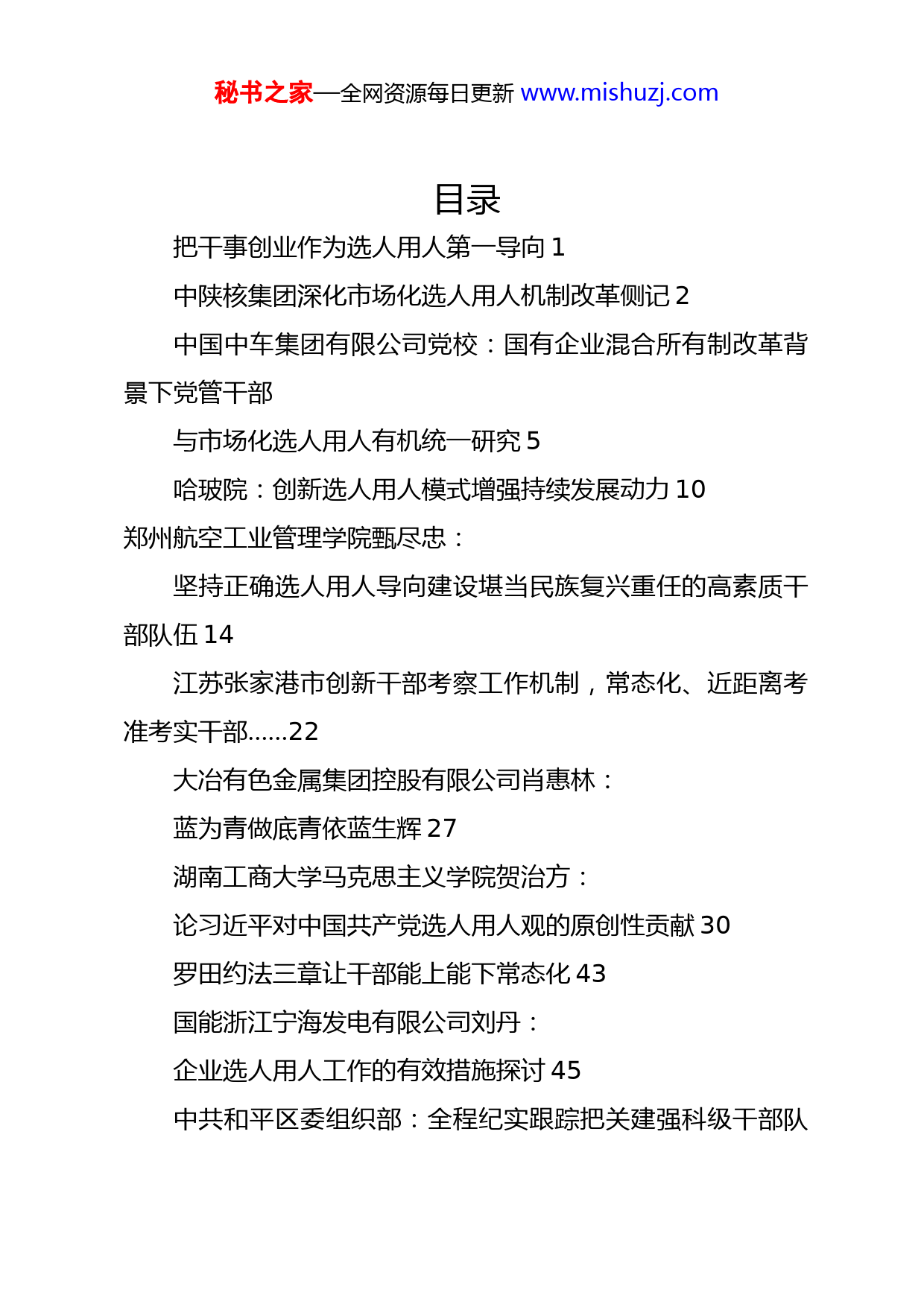 秘书之家—全网资源每日更新 www.mishuzj.com

目录

把干事创业作为选人用人第一导向 1

中陕核集团深化市场化选人用人机制改革侧记 2

中国中车集团有限公司党校：国有企业混合所有制改革背景下党管干部

与市场化选人用人有机统一研究 5

哈玻院：创新选人用人模式增强持续发展动力 10

郑州航空工业管理学院甄尽忠：

坚持正确选人用人导向建设堪当民族复兴重任的高素质干部队伍 14

江苏张家港市创新干部考察工作机制，常态化、近距离考准考实干部......22

大冶有色金属集团控股有限公司肖惠林：

蓝为青做底青依蓝生辉 27

湖南工商大学马克思主义学院贺治方：

论习近平对中国共产党选人用人观的原创性贡献 30

罗田约法三章让干部能上能下常态化 43

国能浙江宁海发电有限公司刘丹：

企业选人用人工作的有效措施探讨 45

中共和平区委组织部：全程纪实跟踪把关建强科级干部队